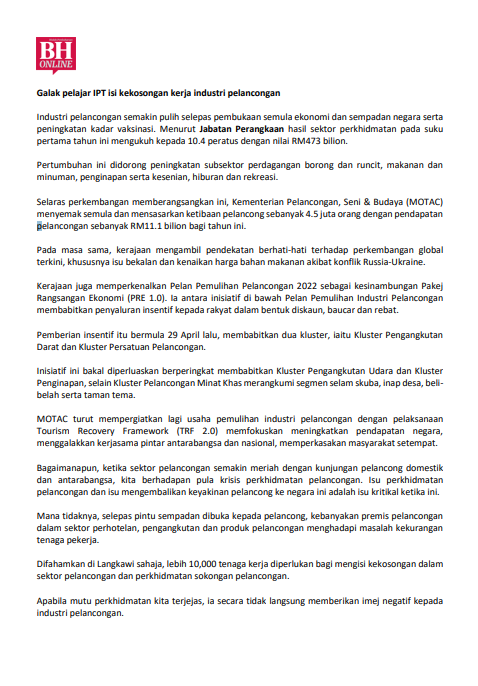 BH ONLINE

Galak pelajar IPT isi kekosongan kerja industri pelancongan

Industri pelancongan semakin pulih selepas pembukaan semula ekonomi dan sempadan negara serta peningkatan kadar vaksinasi. Menurut Jabatan Perangkaan hasil sektor perkhidmatan pada suku pertama tahun ini mengukuh kepada 10.4 peratus dengan nilai RM473 bilion.

Pertumbuhan ini didorong peningkatan subsektor perdagangan borong dan runcit, makanan dan minuman, penginapan serta kesenian, hiburan dan rekreasi.

Selaras perkembangan memberangsangkan ini, Kementerian Pelancongan, Seni & Budaya (MOTAC) menyemak semula dan mensasarkan ketibaan pelancong sebanyak 4.5 juta orang dengan pendapatan pelancongan sebanyak RM11.1 bilion bagi tahun ini.

Pada masa sama, kerajaan mengambil pendekatan berhati-hati terhadap perkembangan global terkini, khususnya isu bekalan dan kenaikan harga bahan makanan akibat konflik Russia-Ukraine.

Kerajaan juga memperkenalkan Pelan Pemulihan Pelancongan 2022 sebagai kesinambungan Pakej Rangsangan Ekonomi (PRE 1.0). Ia antara inisiatif di bawah Pelan Pemulihan Industri Pelancongan membabitkan penyaluran insentif kepada rakyat dalam bentuk diskaun, baucar dan rebat.

Pemberian insentif itu bermula 29 April lalu, membabitkan dua kluster, iaitu Kluster Pengangkutan Darat dan Kluster Persatuan Pelancongan.

Inisiatif ini bakal diperluaskan berperingkat membabitkan Kluster Pengangkutan Udara dan Kluster Penginapan, selain Kluster Pelancongan Minat Khas merangkumi segmen selam skuba, inap desa, beli-belah serta taman tema.

MOTAC turut mempergiatkan lagi usaha pemulihan industri pelancongan dengan pelaksanaan Tourism Recovery Framework (TRF 2.0) memfokuskan meningkatkan pendapatan negara, menggalakkan kerjasama pintar antarabangsa dan nasional, memperkasakan masyarakat setempat.

Bagaimanapun, ketika sektor pelancongan semakin meriah dengan kunjungan pelancong domestik dan antarabangsa, kita berhadapan pula krisis perkhidmatan pelancongan. Isu perkhidmatan pelancongan dan isu mengembalikan keyakinan pelancong ke negara ini adalah isu kritikal ketika ini.

Mana tidaknya, selepas pintu sempadan dibuka kepada pelancong, kebanyakan premis pelancongan dalam sektor perhotelan, pengangkutan dan produk pelancongan menghadapi masalah kekurangan tenaga pekerja.

Difahamkan di Langkawi sahaja, lebih 10,000 tenaga kerja diperlukan bagi mengisi kekosongan dalam sektor pelancongan dan perkhidmatan sokongan pelancongan.

Apabila mutu perkhidmatan kita terjejas, ia secara tidak langsung memberikan imej negatif kepada industri pelancongan.